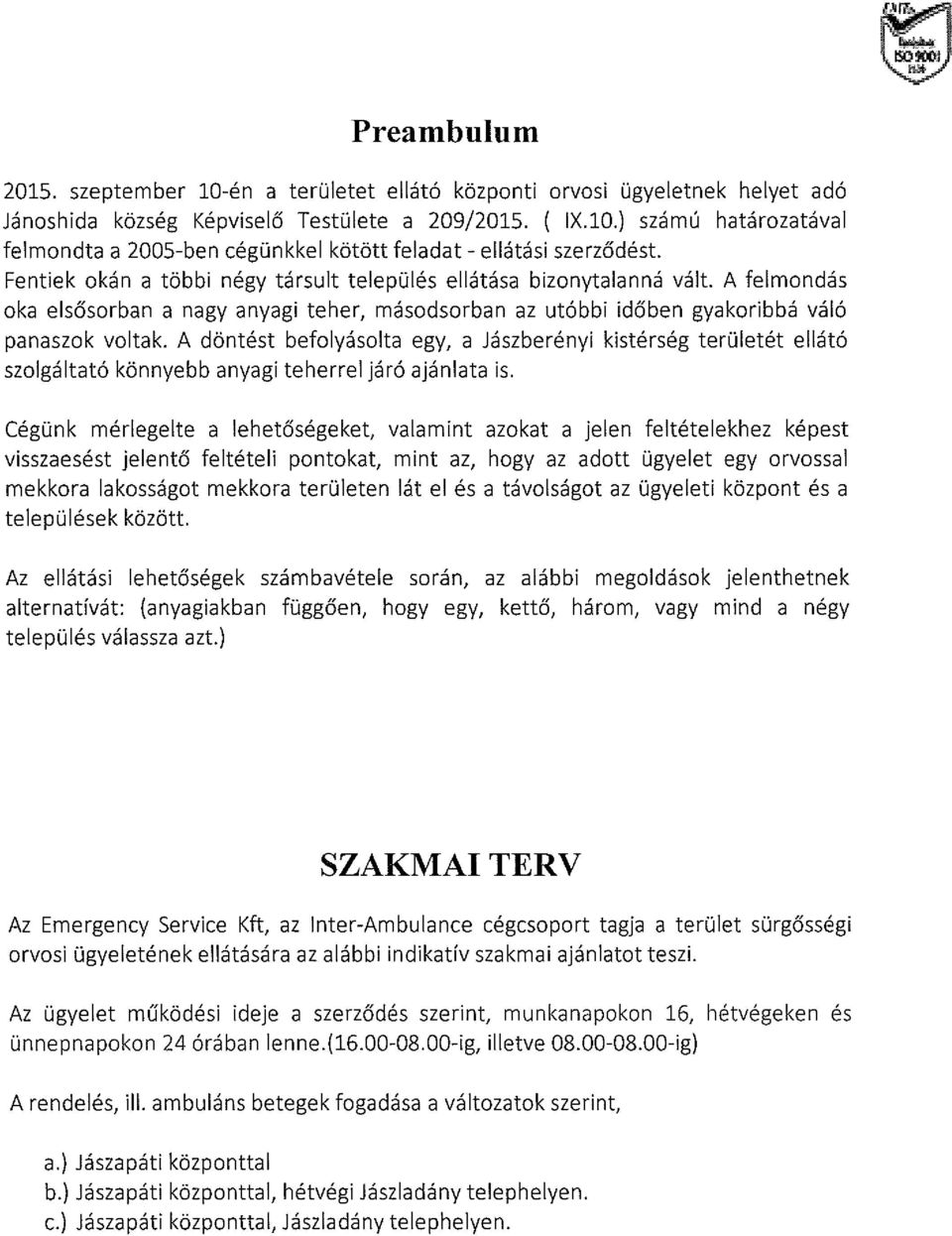 ISO 9001

Preambulum

2015. szeptember 10-én a területet ellátó központi orvosi ügyeletnek helyet adó Jánoshida község Képviselő Testülete a 209/2015. ( IX.10.) számú határozatával felmondta a 2005-ben cégünkkel kötött feladat - ellátási szerződést. Fentiek okán a többi négy társult település ellátása bizonytalanná vált. A felmondás oka elsősorban a nagy anyagi teher, másodsorban az utóbbi időben gyakoribbá váló panaszok voltak. A döntést befolyásolta egy, a Jászberényi kistérség területét ellátó szolgáltató könnyebb anyagi teherrel járó ajánlata is.

Cégünk mérlegelte a lehetőségeket, valamint azokat a jelen feltételekhez képest visszaesést jelentő feltételi pontokat, mint az, hogy az adott ügyelet egy orvossal mekkora lakosságot mekkora területen lát el és a távolságot az ügyeleti központ és a települések között.

Az ellátási lehetőségek számbavétele során, az alábbi megoldások jelenthetnek alternatívát: (anyagiakban függően, hogy egy, kettő, három, vagy mind a négy település válassza azt.)

SZAKMAI TERV

Az Emergency Service Kft, az Inter-Ambulance cégcsoport tagja a terület sürgősségi orvosi ügyeletének ellátására az alábbi indikatív szakmai ajánlatot teszi.

Az ügyelet működési ideje a szerződés szerint, munkanapokon 16, hétvégeken és ünnepnapokon 24 órában lenne.(16.00-08.00-ig, illetve 08.00-08.00-ig)

A rendelés, ill. ambuláns betegek fogadása a változatok szerint,

a.) Jászapáti központtal
b.) Jászapáti központtal, hétvégi Jászladány telephelyen.
c.) Jászapáti központtal, Jászladány telephelyen.